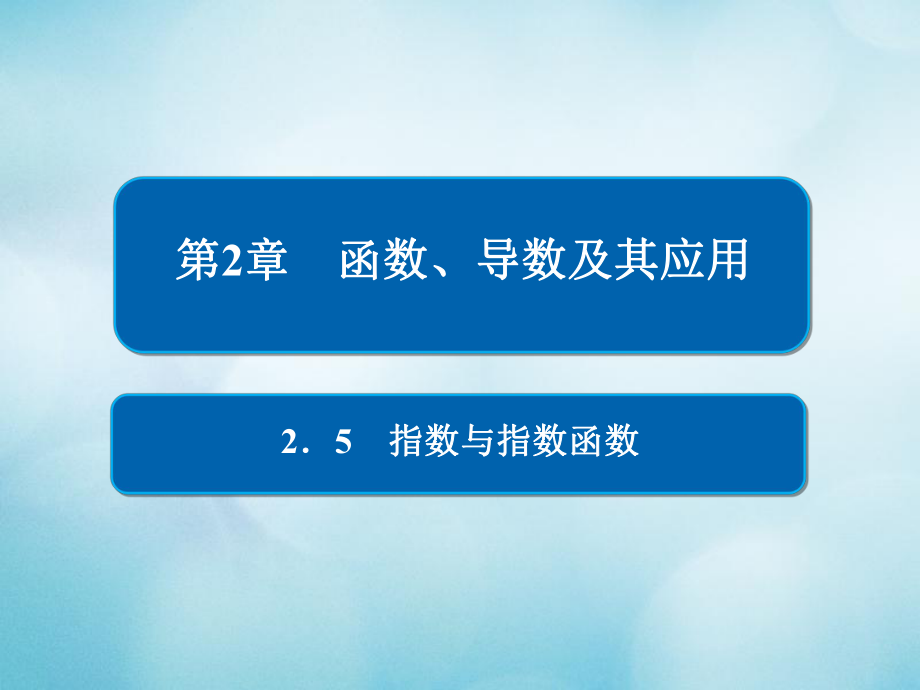 第2章　函数、导数及其应用

2．5　指数与指数函数